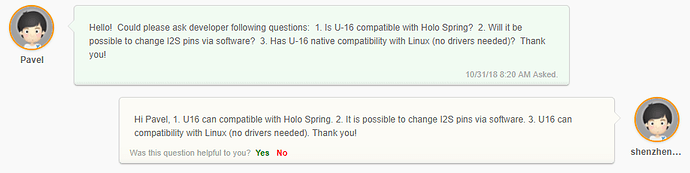 Pavel

Hello! Could please ask developer following questions: 1. Is U-16 compatible with Holo Spring? 2. Will it be possible to change I2S pins via software? 3. Has U-16 native compatibility with Linux (no drivers needed)? Thank you!

10/31/18 8:20 AM Asked.

Hi Pavel, 1. U16 can compatible with Holo Spring. 2. It is possible to change I2S pins via software. 3. U16 can compatibility with Linux (no drivers needed). Thank you!

Was this question helpful to you? Yes No

shenzhen...